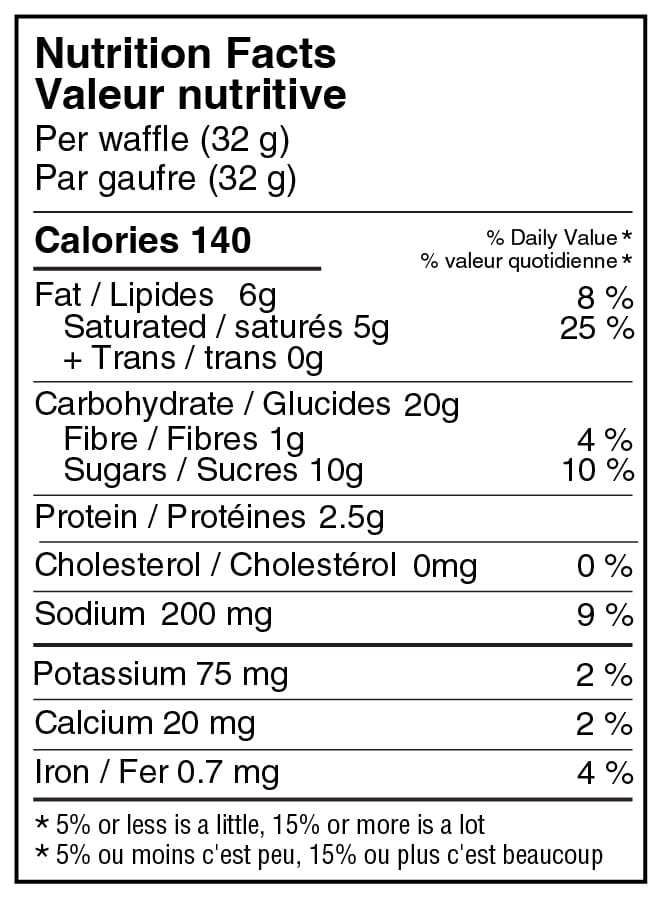 Nutrition Facts
Valeur nutritive
Per waffle (32 g)
Par gaufre (32 g)

Calories 140
% Daily Value *
% valeur quotidienne *

Fat / Lipides 6g 8 %
Saturated / saturés 5g 25 %
+ Trans / trans 0g

Carbohydrate / Glucides 20g
Fibre / Fibres 1g 4 %
Sugars / Sucres 10g 10 %

Protein / Protéines 2.5g

Cholesterol / Cholestérol 0mg 0 %

Sodium 200 mg 9 %

Potassium 75 mg 2 %

Calcium 20 mg 2 %

Iron / Fer 0.7 mg 4 %

* 5% or less is a little, 15% or more is a lot
* 5% ou moins c'est peu, 15% ou plus c'est beaucoup